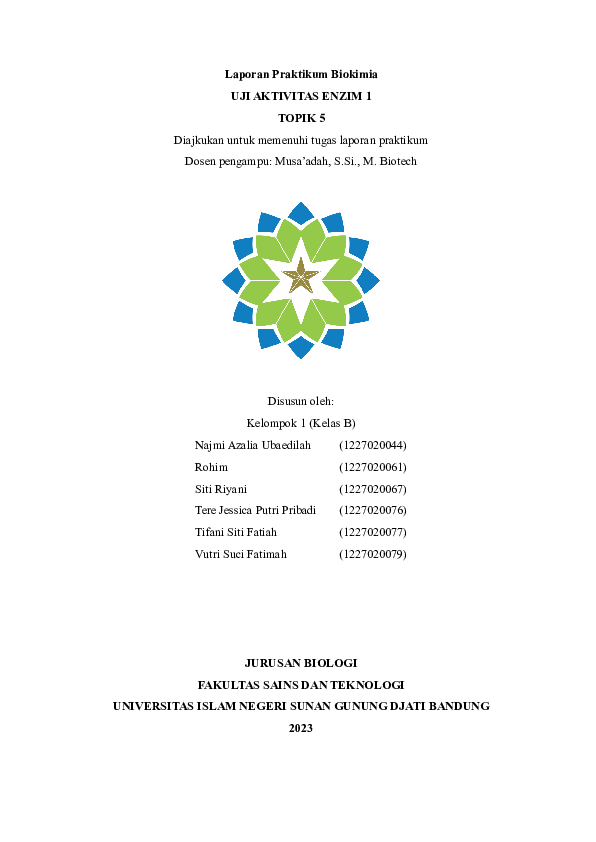 Laporan Praktikum Biokimia

UJI AKTIVITAS ENZIM 1

TOPIK 5

Diajkukan untuk memenuhi tugas laporan praktikum

Dosen pengampu: Musa'adah, S.Si., M. Biotech

Disusun oleh:

Kelompok 1 (Kelas B)

Najmi Azalia Ubaedilah (1227020044)
Rohim (1227020061)
Siti Riyani (1227020067)
Tere Jessica Putri Pribadi (1227020076)
Tifani Siti Fatiah (1227020077)
Vutri Suci Fatimah (1227020079)

JURUSAN BIOLOGI

FAKULTAS SAINS DAN TEKNOLOGI

UNIVERSITAS ISLAM NEGERI SUNAN GUNUNG DJATI BANDUNG

2023